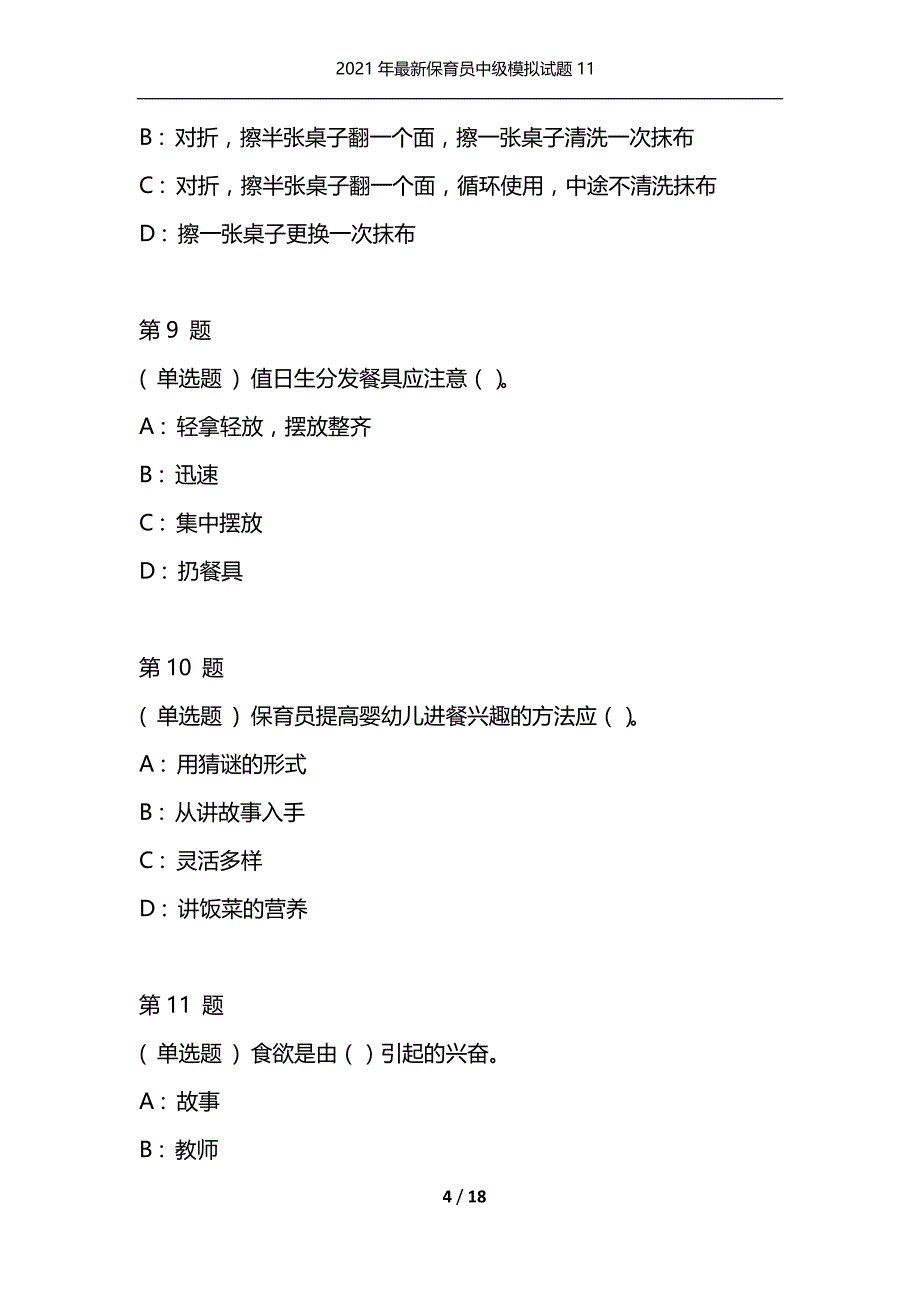 2021 年最新保育员中级模拟试题 11

B：对折，擦半张桌子翻一个面，擦一张桌子清洗一次抹布

C：对折，擦半张桌子翻一个面，循环使用，中途不清洗抹布

D：擦一张桌子更换一次抹布

第 9 题

（单选题）值日生分发餐具应注意（ ）。

A：轻拿轻放，摆放整齐

B：迅速

C：集中摆放

D：扔餐具

第 10 题

（单选题）保育员提高婴幼儿进餐兴趣的方法应（ ）。

A：用猜谜的形式

B：从讲故事入手

C：灵活多样

D：讲饭菜的营养

第 11 题

（单选题）食欲是由（ ）引起的兴奋。

A：故事

B：教师

4 / 18